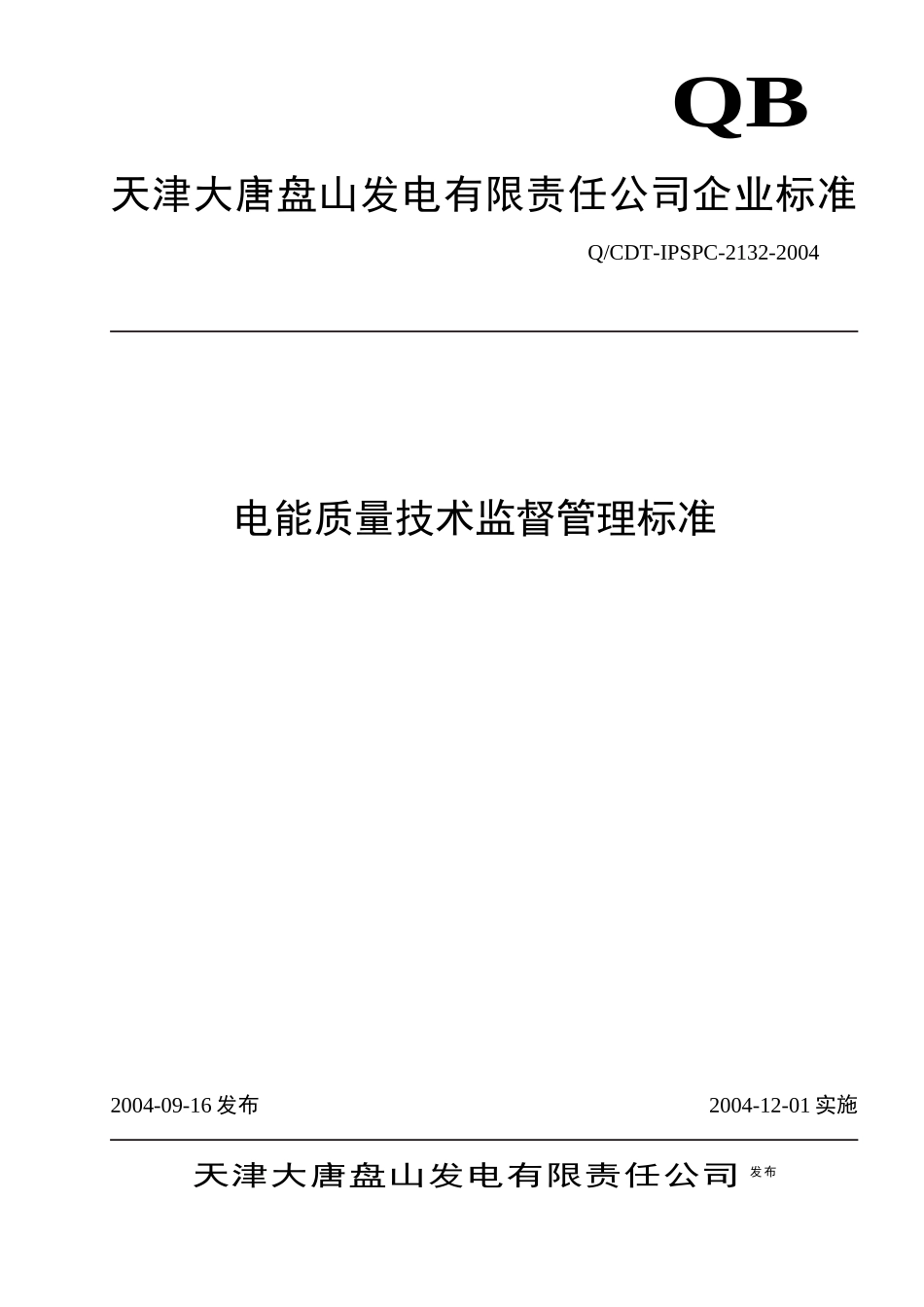 QB

天津大唐盘山发电有限责任公司企业标准

Q/CDT-IPSPC-2132-2004

电能质量技术监督管理标准

2004-09-16 发布

2004-12-01 实施

天津大唐盘山发电有限责任公司 发布